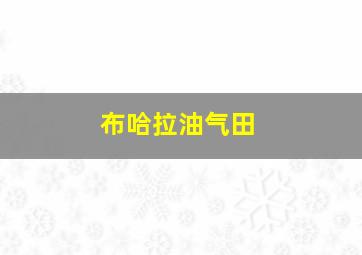 布哈拉油气田